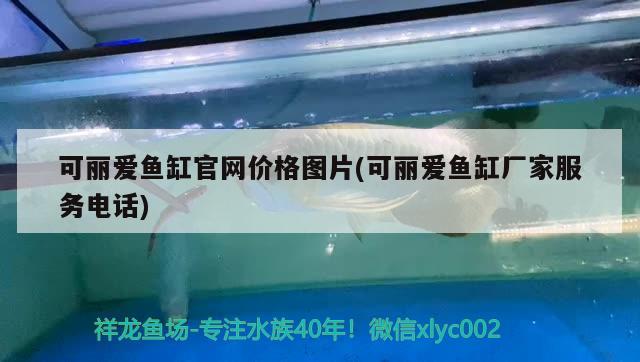 可丽爱鱼缸官网价格图片(可丽爱鱼缸厂家服务电话)

祥龙鱼场-专注水族40年！微信xlyc002